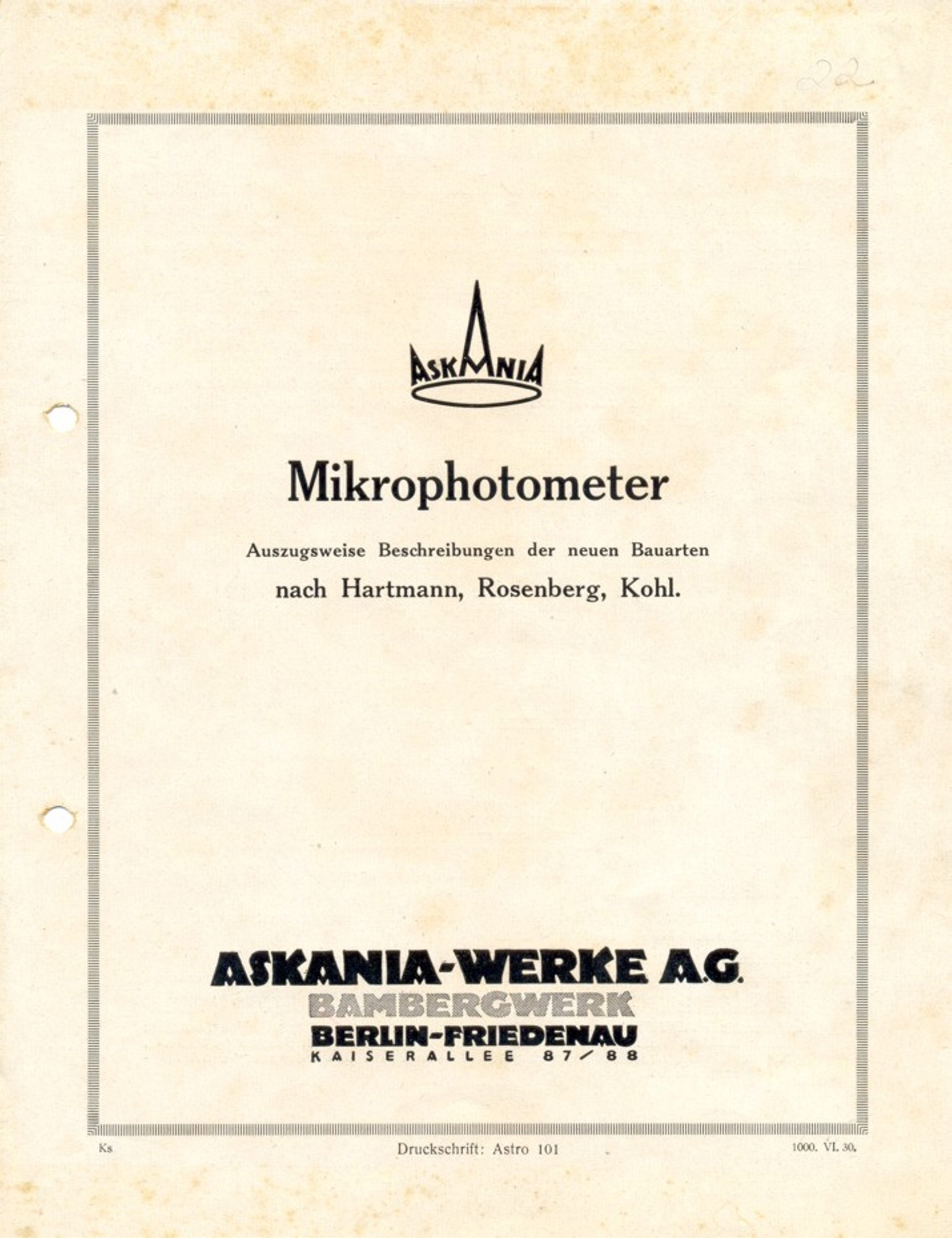 22

ASKANIA

Mikrophotometer

Auszugsweise Beschreibungen der neuen Bauarten

nach Hartmann, Rosenberg, Kohl.

ASKANIA-WERKE A.G.
BAMBERGWERK
BERLIN-FRIEDENAU
KAISERALLEE 87/88

Ks Druckschrift: Astro 101 1000. VI. 30.